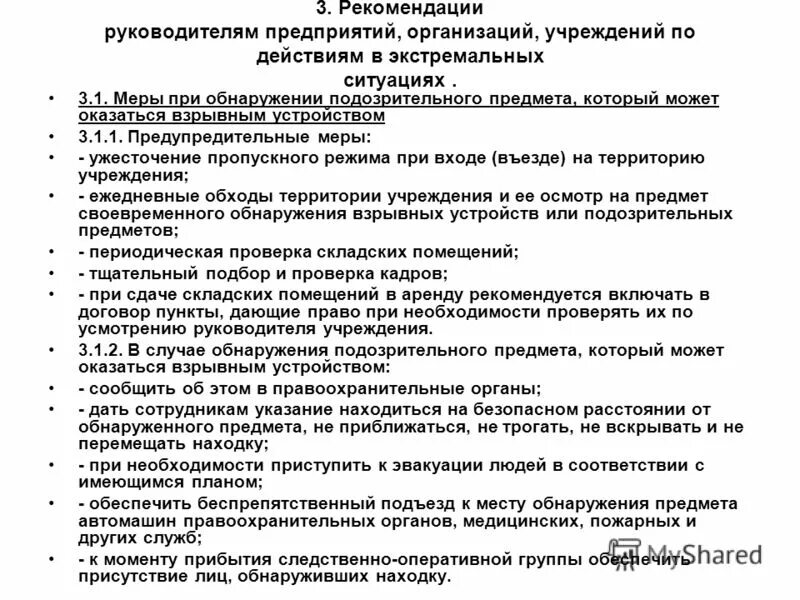 3. Рекомендации руководителям предприятий, организаций, учреждений по действиям в экстремальных ситуациях .

• 3.1. Меры при обнаружении подозрительного предмета, который может оказаться взрывным устройством

• 3.1.1. Предупредительные меры:

• - ужесточение пропускного режима при входе (въезде) на территорию учреждения;

• - ежедневные обходы территории учреждения и ее осмотр на предмет своевременного обнаружения взрывных устройств или подозрительных предметов;

• - периодическая проверка складских помещений;

• - тщательный подбор и проверка кадров;

• - при сдаче складских помещений в аренду рекомендуется включать в договор пункты, дающие право при необходимости проверять их по усмотрению руководителя учреждения.

• 3.1.2. В случае обнаружения подозрительного предмета, который может оказаться взрывным устройством:

• - сообщить об этом в правоохранительные органы;

• - дать сотрудникам указание находиться на безопасном расстоянии от обнаруженного предмета, не приближаться, не трогать, не вскрывать и не перемещать находку;

• - при необходимости приступить к эвакуации людей в соответствии с имеющимся планом;

• - обеспечить беспрепятственный подъезд к месту обнаружения предмета автомашин правоохранительных органов, медицинских, пожарных и других служб;

• - к моменту прибытия следственно-оперативной группы обеспечить присутствие лиц, обнаруживших находку.

MyShared